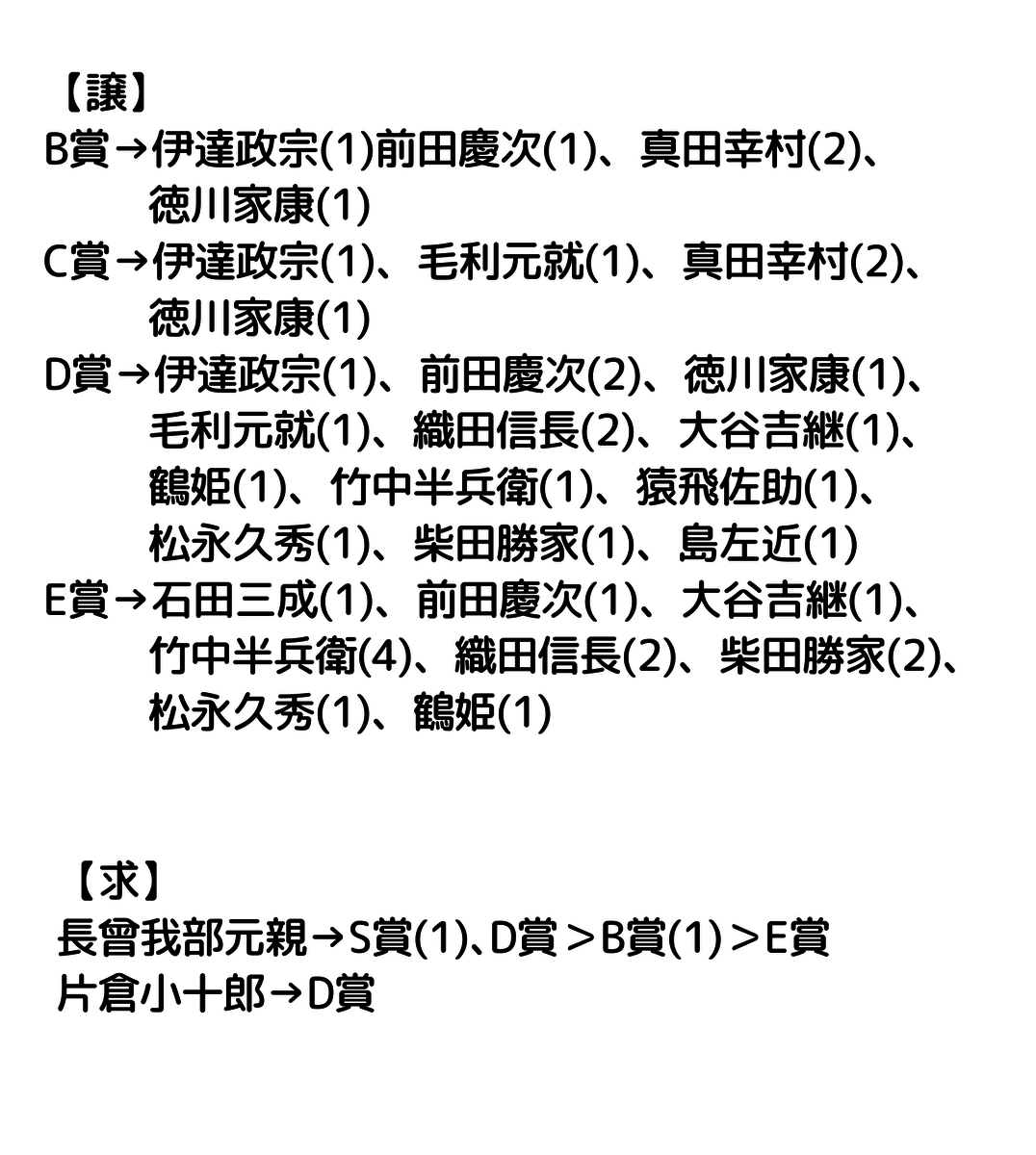 【譲】
B賞→伊達政宗(1)前田慶次(1)、真田幸村(2)、徳川家康(1)
C賞→伊達政宗(1)、毛利元就(1)、真田幸村(2)、徳川家康(1)
D賞→伊達政宗(1)、前田慶次(2)、徳川家康(1)、毛利元就(1)、織田信長(2)、大谷吉継(1)、鶴姫(1)、竹中半兵衛(1)、猿飛佐助(1)、松永久秀(1)、柴田勝家(1)、島左近(1)
E賞→石田三成(1)、前田慶次(1)、大谷吉継(1)、竹中半兵衛(4)、織田信長(2)、柴田勝家(2)、松永久秀(1)、鶴姫(1)

【求】
長曾我部元親→S賞(1)、D賞＞B賞(1)＞E賞
片倉小十郎→D賞